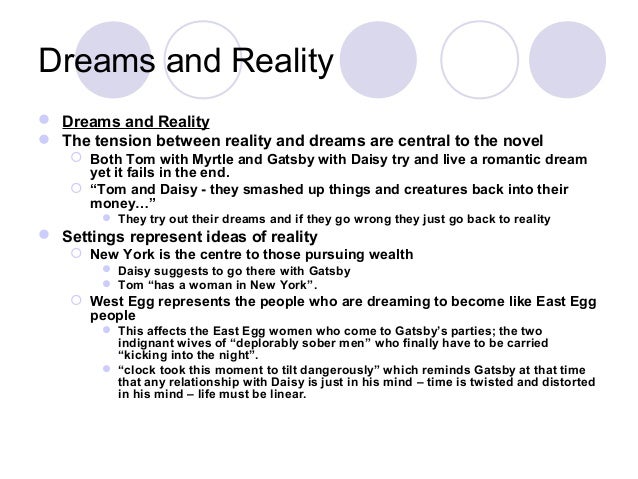 Dreams and Reality

• Dreams and Reality
• The tension between reality and dreams are central to the novel
○ Both Tom with Myrtle and Gatsby with Daisy try and live a romantic dream yet it fails in the end.
○ "Tom and Daisy - they smashed up things and creatures back into their money…"
• They try out their dreams and if they go wrong they just go back to reality
• Settings represent ideas of reality
○ New York is the centre to those pursuing wealth
• Daisy suggests to go there with Gatsby
• Tom "has a woman in New York".
○ West Egg represents the people who are dreaming to become like East Egg people
• This affects the East Egg women who come to Gatsby's parties; the two indignant wives of "deplorably sober men" who finally have to be carried "kicking into the night".
• "clock took this moment to tilt dangerously" which reminds Gatsby at that time that any relationship with Daisy is just in his mind – time is twisted and distorted in his mind – life must be linear.